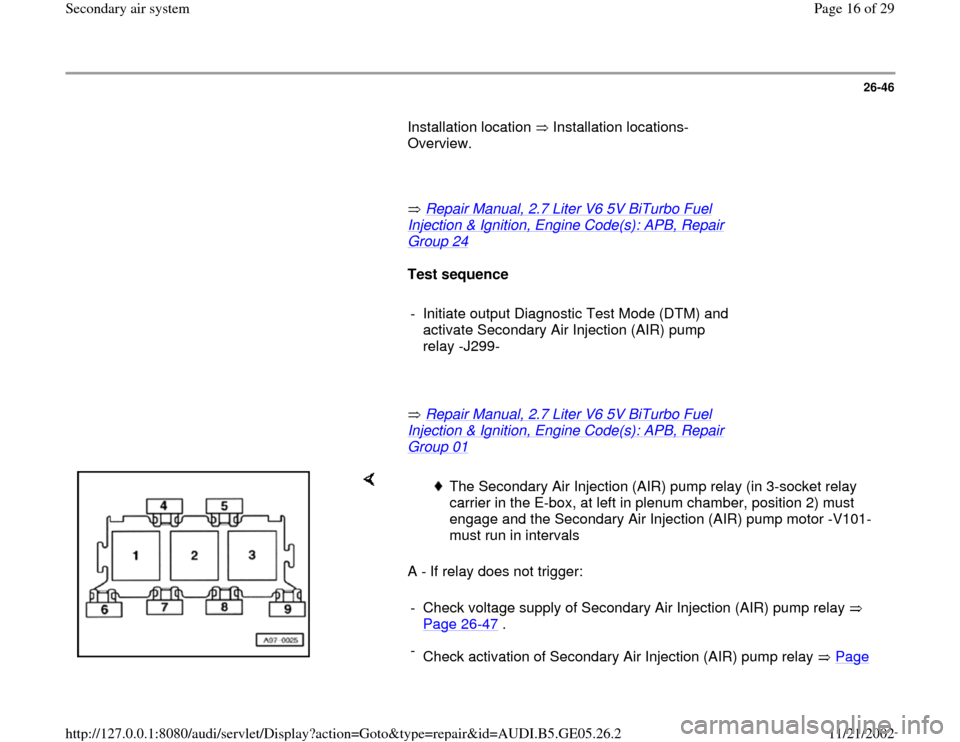 Secondary air system

Page 16 of 29

26-46

Installation location ⇒ Installation locations-Overview.

⇒ Repair Manual, 2.7 Liter V6 5V BiTurbo Fuel Injection & Ignition, Engine Code(s): APB, Repair Group 24

Test sequence

- Initiate output Diagnostic Test Mode (DTM) and activate Secondary Air Injection (AIR) pump relay -J299-

⇒ Repair Manual, 2.7 Liter V6 5V BiTurbo Fuel Injection & Ignition, Engine Code(s): APB, Repair Group 01

4 5 1 2 3 6 7 8 9 A97-0025

The Secondary Air Injection (AIR) pump relay (in 3-socket relay carrier in the E-box, at left in plenum chamber, position 2) must engage and the Secondary Air Injection (AIR) pump motor -V101- must run in intervals

A - If relay does not trigger:

- Check voltage supply of Secondary Air Injection (AIR) pump relay ⇒ Page 26-47 .

- Check activation of Secondary Air Injection (AIR) pump relay ⇒ Page

http://127.0.0.1:8080/audi/servlet/Display?action=Goto&type=repair&id=AUDI.B5.GE05.26.2

11/21/2002

carmanualsonline.info